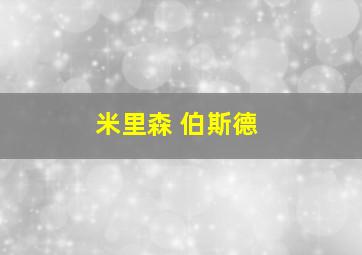 米里森 伯斯德